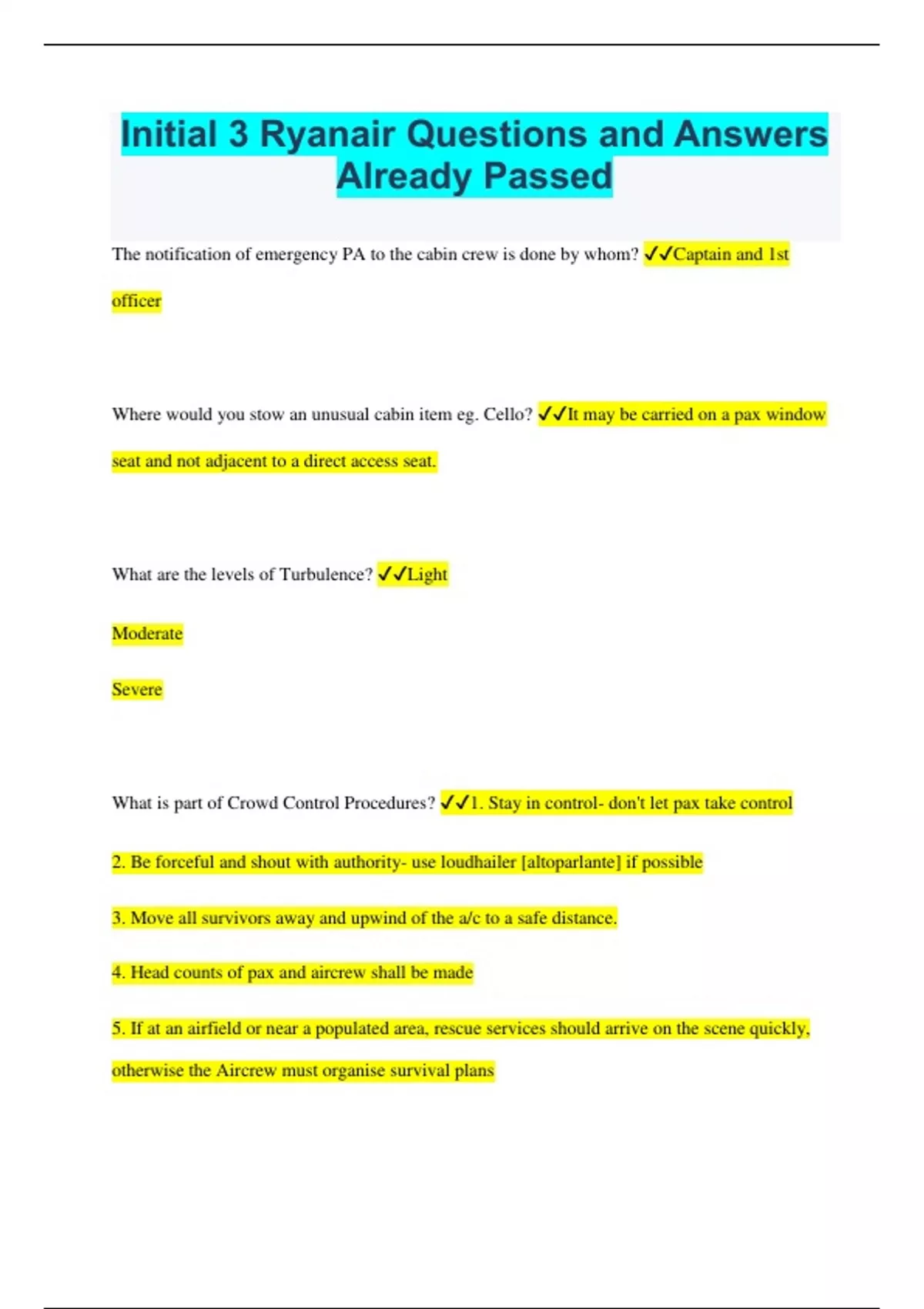 Initial 3 Ryanair Questions and Answers Already Passed

The notification of emergency PA to the cabin crew is done by whom? ✓✓Captain and 1st officer

Where would you stow an unusual cabin item eg. Cello? ✓✓It may be carried on a pax window seat and not adjacent to a direct access seat.

What are the levels of Turbulence? ✓✓Light

Moderate

Severe

What is part of Crowd Control Procedures? ✓✓1. Stay in control- don't let pax take control

2. Be forceful and shout with authority- use loudhailer [altoparlante] if possible

3. Move all survivors away and upwind of the a/c to a safe distance.

4. Head counts of pax and aircrew shall be made

5. If at an airfield or near a populated area, rescue services should arrive on the scene quickly, otherwise the Aircrew must organise survival plans